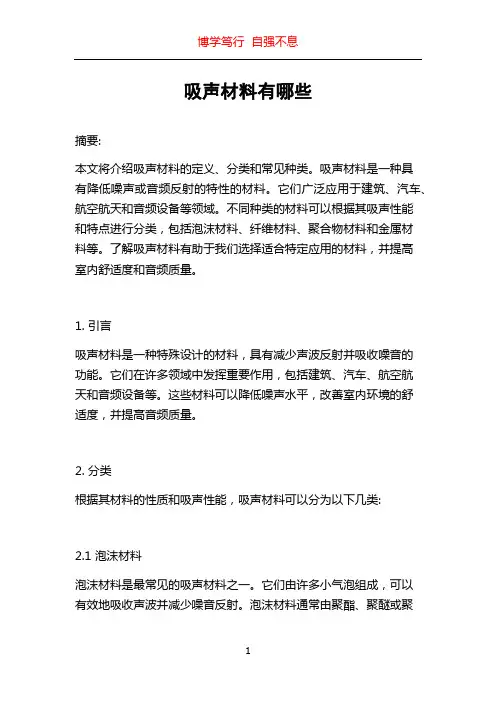 博学笃行 自强不息

吸声材料有哪些

摘要:

本文将介绍吸声材料的定义、分类和常见种类。吸声材料是一种具有降低噪声或音频反射的特性的材料。它们广泛应用于建筑、汽车、航空航天和音频设备等领域。不同种类的材料可以根据其吸声性能和特点进行分类，包括泡沫材料、纤维材料、聚合物材料和金属材料等。了解吸声材料有助于我们选择适合特定应用的材料，并提高室内舒适度和音频质量。

1. 引言

吸声材料是一种特殊设计的材料，具有减少声波反射并吸收噪音的功能。它们在许多领域中发挥重要作用，包括建筑、汽车、航空航天和音频设备等。这些材料可以降低噪声水平，改善室内环境的舒适度，并提高音频质量。

2. 分类

根据其材料的性质和吸声性能，吸声材料可以分为以下几类:

2.1 泡沫材料

泡沫材料是最常见的吸声材料之一。它们由许多小气泡组成，可以有效地吸收声波并减少噪音反射。泡沫材料通常由聚酯、聚醚或聚

1